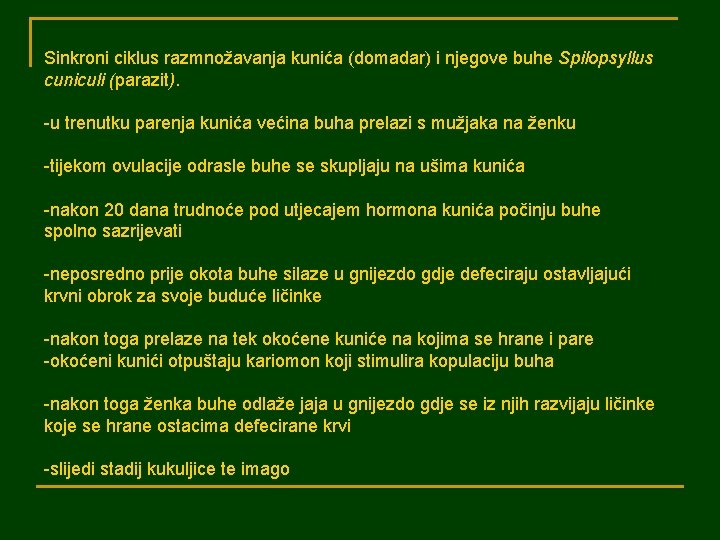 Sinkroni ciklus razmnožavanja kunića (domadar) i njegove buhe Spilopsyllus cuniculi (parazit).

-u trenutku parenja kunića većina buha prelazi s mužjaka na ženku

-tijekom ovulacije odrasle buhe se skupljaju na ušima kunića

-nakon 20 dana trudnoće pod utjecajem hormona kunića počinju buhe spolno sazrijevati

-neposredno prije okota buhe silaze u gnijezdo gdje defeciraju ostavljajući krvni obrok za svoje buduće ličinke

-nakon toga prelaze na tek okoćene kuniće na kojima se hrane i pare
-okoćeni kunići otpuštaju kariomon koji stimulira kopulaciju buha

-nakon toga ženka buhe odlaže jaja u gnijezdo gdje se iz njih razvijaju ličinke koje se hrane ostacima defecirane krvi

-slijedi stadij kukuljice te imago